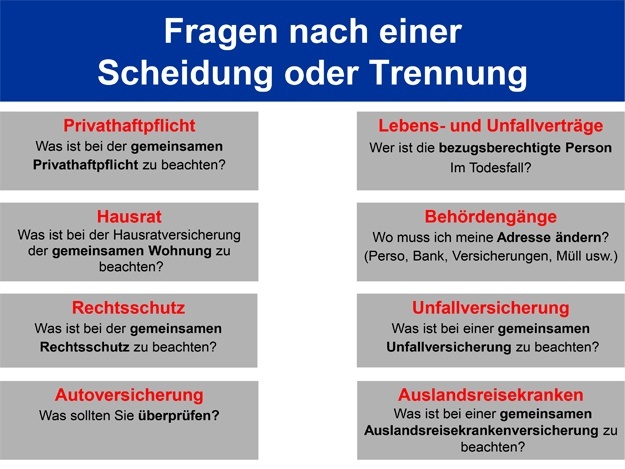 Fragen nach einer Scheidung oder Trennung

Privathaftpflicht
Was ist bei der gemeinsamen Privathaftpflicht zu beachten?

Hausrat
Was ist bei der Hausratversicherung der gemeinsamen Wohnung zu beachten?

Rechtsschutz
Was ist bei der gemeinsamen Rechtsschutz zu beachten?

Autoversicherung
Was sollten Sie überprüfen?

Lebens- und Unfallverträge
Wer ist die bezugsberechtigte Person Im Todesfall?

Behördengänge
Wo muss ich meine Adresse ändern? (Perso, Bank, Versicherungen, Müll usw.)

Unfallversicherung
Was ist bei einer gemeinsamen Unfallversicherung zu beachten?

Auslandsreisekranken
Was ist bei einer gemeinsamen Auslandsreisekrankenversicherung zu beachten?